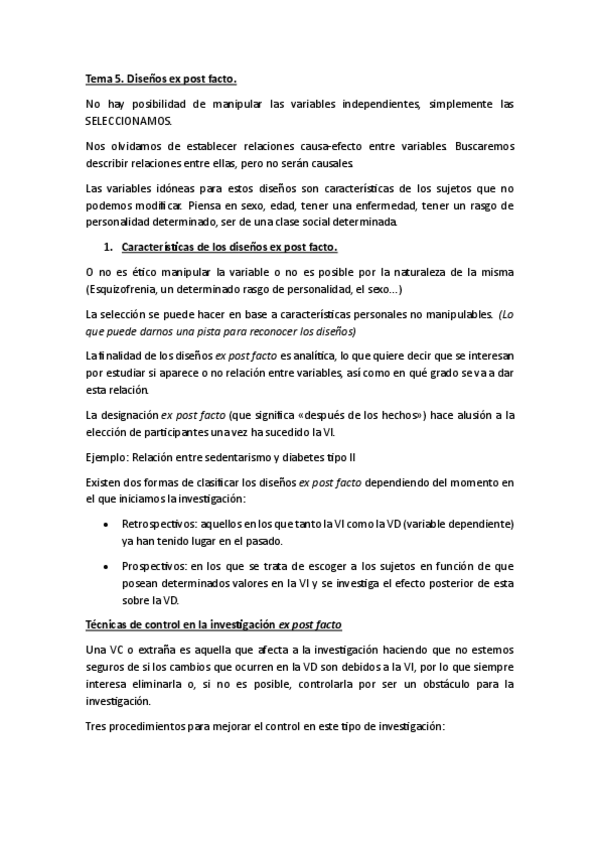 Tema 5. Diseños ex post facto.

No hay posibilidad de manipular las variables independientes, simplemente las SELECCIONAMOS.

Nos olvidamos de establecer relaciones causa-efecto entre variables. Buscaremos describir relaciones entre ellas, pero no serán causales.

Las variables idóneas para estos diseños son características de los sujetos que no podemos modificar. Piensa en sexo, edad, tener una enfermedad, tener un rasgo de personalidad determinado, ser de una clase social determinada.

1. Características de los diseños ex post facto.

O no es ético manipular la variable o no es posible por la naturaleza de la misma (Esquizofrenia, un determinado rasgo de personalidad, el sexo...)

La selección se puede hacer en base a características personales no manipulables. (Lo que puede darnos una pista para reconocer los diseños)

La finalidad de los diseños ex post facto es analítica, lo que quiere decir que se interesan por estudiar si aparece o no relación entre variables, así como en qué grado se va a dar esta relación.

La designación ex post facto (que significa «después de los hechos») hace alusión a la elección de participantes una vez ha sucedido la VI.

Ejemplo: Relación entre sedentarismo y diabetes tipo II

Existen dos formas de clasificar los diseños ex post facto dependiendo del momento en el que iniciamos la investigación:

• Retrospectivos: aquellos en los que tanto la VI como la VD (variable dependiente) ya han tenido lugar en el pasado.

• Prospectivos: en los que se trata de escoger a los sujetos en función de que posean determinados valores en la VI y se investiga el efecto posterior de esta sobre la VD.

Técnicas de control en la investigación ex post facto

Una VC o extraña es aquella que afecta a la investigación haciendo que no estemos seguros de si los cambios que ocurren en la VD son debidos a la VI, por lo que siempre interesa eliminarla o, si no es posible, controlarla por ser un obstáculo para la investigación.

Tres procedimientos para mejorar el control en este tipo de investigación: